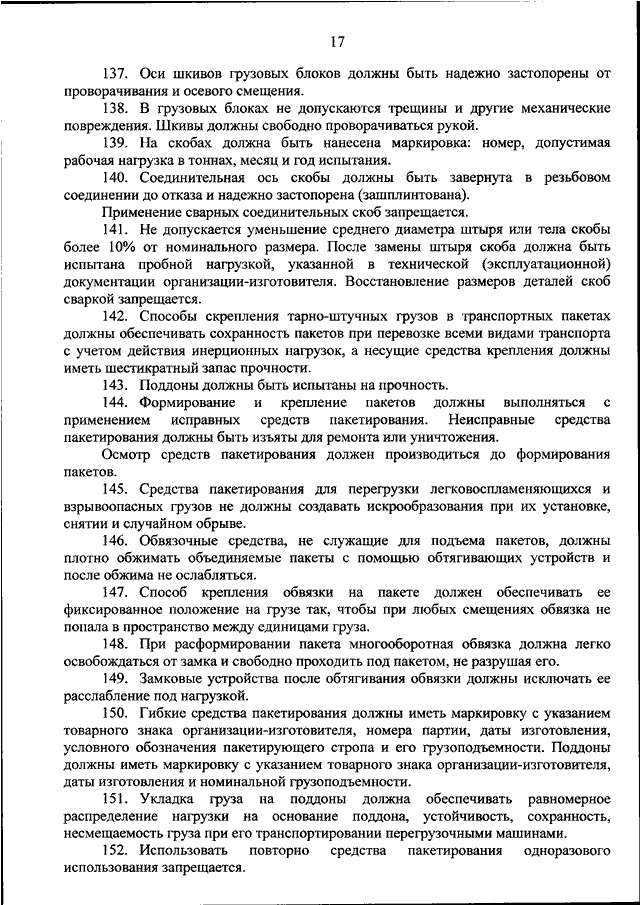 17

137. Оси шкивов грузовых блоков должны быть надежно застопорены от проворачивания и осевого смещения.

138. В грузовых блоках не допускаются трещины и другие механические повреждения. Шкивы должны свободно проворачиваться рукой.

139. На скобах должна быть нанесена маркировка: номер, допустимая рабочая нагрузка в тоннах, месяц и год испытания.

140. Соединительная ось скобы должны быть завернута в резьбовом соединении до отказа и надежно застопорена (зашплинтована).

Применение сварных соединительных скоб запрещается.

141. Не допускается уменьшение среднего диаметра штыря или тела скобы более 10% от номинального размера. После замены штыря скоба должна быть испытана пробной нагрузкой, указанной в технической (эксплуатационной) документации организации-изготовителя. Восстановление размеров деталей скоб сваркой запрещается.

142. Способы скрепления тарно-штучных грузов в транспортных пакетах должны обеспечивать сохранность пакетов при перевозке всеми видами транспорта с учетом действия инерционных нагрузок, а несущие средства крепления должны иметь шестикратный запас прочности.

143. Поддоны должны быть испытаны на прочность.

144. Формирование и крепление пакетов должны выполняться с применением исправных средств пакетирования. Неисправные средства пакетирования должны быть изъяты для ремонта или уничтожения.

Осмотр средств пакетирования должен производиться до формирования пакетов.

145. Средства пакетирования для перегрузки легковоспламеняющихся и взрывоопасных грузов не должны создавать искрообразования при их установке, снятии и случайном обрыве.

146. Обвязочные средства, не служащие для подъема пакетов, должны плотно обжимать объединяемые пакеты с помощью обтягивающих устройств и после обжима не ослабляться.

147. Способ крепления обвязки на пакете должен обеспечивать ее фиксированное положение на грузе так, чтобы при любых смещениях обвязка не попала в пространство между единицами груза.

148. При расформировании пакета многооборотная обвязка должна легко освобождаться от замка и свободно проходить под пакетом, не разрушая его.

149. Замковые устройства после обтягивания обвязки должны исключать ее расслабление под нагрузкой.

150. Гибкие средства пакетирования должны иметь маркировку с указанием товарного знака организации-изготовителя, номера партии, даты изготовления, условного обозначения пакетирующего стропа и его грузоподъемности. Поддоны должны иметь маркировку с указанием товарного знака организации-изготовителя, даты изготовления и номинальной грузоподъемности.

151. Укладка груза на поддоны должна обеспечивать равномерное распределение нагрузки на основание поддона, устойчивость, сохранность, несмещаемость груза при его транспортировании перегрузочными машинами.

152. Использовать повторно средства пакетирования одноразового использования запрещается.